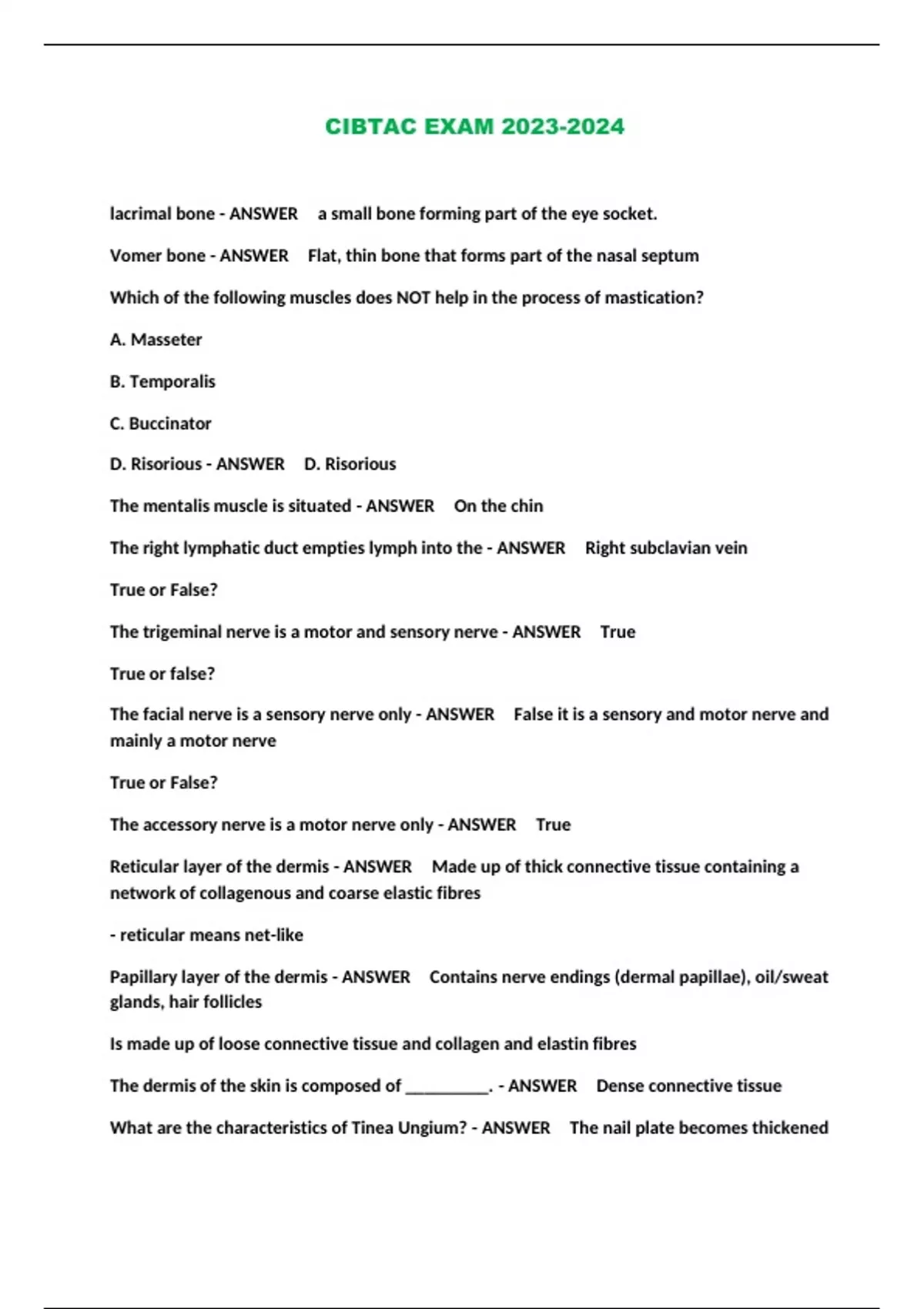 CIBTAC EXAM 2023-2024

lacrimal bone - ANSWER a small bone forming part of the eye socket.

Vomer bone - ANSWER Flat, thin bone that forms part of the nasal septum

Which of the following muscles does NOT help in the process of mastication?

A. Masseter

B. Temporalis

C. Buccinator

D. Risorious - ANSWER D. Risorious

The mentalis muscle is situated - ANSWER On the chin

The right lymphatic duct empties lymph into the - ANSWER Right subclavian vein

True or False?

The trigeminal nerve is a motor and sensory nerve - ANSWER True

True or false?

The facial nerve is a sensory nerve only - ANSWER False it is a sensory and motor nerve and mainly a motor nerve

True or False?

The accessory nerve is a motor nerve only - ANSWER True

Reticular layer of the dermis - ANSWER Made up of thick connective tissue containing a network of collagenous and coarse elastic fibres

- reticular means net-like

Papillary layer of the dermis - ANSWER Contains nerve endings (dermal papillae), oil/sweat glands, hair follicles

Is made up of loose connective tissue and collagen and elastin fibres

The dermis of the skin is composed of __________. - ANSWER Dense connective tissue

What are the characteristics of Tinea Ungium? - ANSWER The nail plate becomes thickened